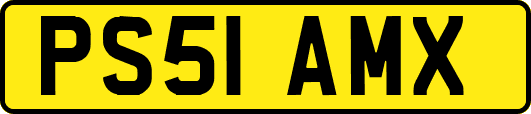 PS51 AMX